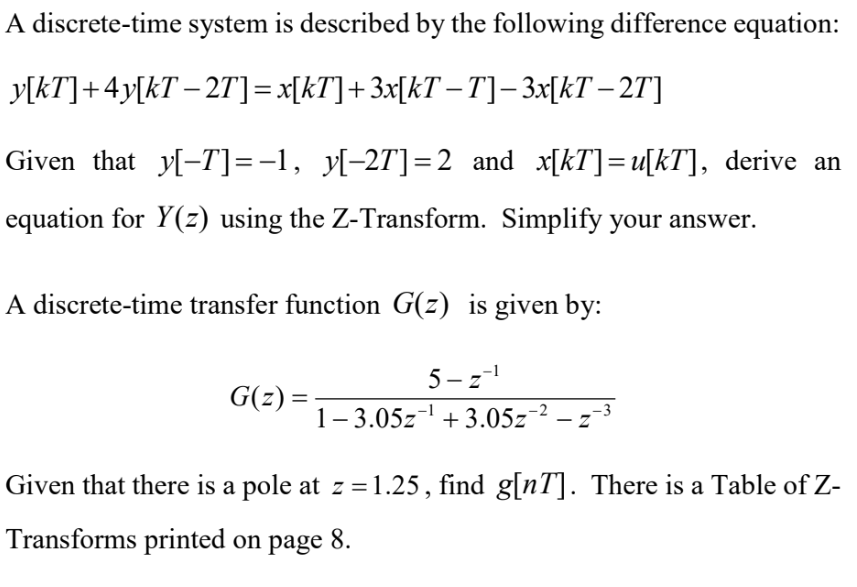 A discrete-time system is described by the following difference equation:

$y[kT]+4y[kT-2T]=x[kT]+3x[kT-T]-3x[kT-2T]$

Given that $y[-T]=-1$, $y[-2T]=2$ and $x[kT]=u[kT]$, derive an equation for $Y(z)$ using the Z-Transform. Simplify your answer.

A discrete-time transfer function $G(z)$ is given by:

$G(z)=\frac{5-z^{-1}}{1-3.05z^{-1}+3.05z^{-2}-z^{-3}}$

Given that there is a pole at $z=1.25$, find $g[nT]$. There is a Table of Z-Transforms printed on page 8.